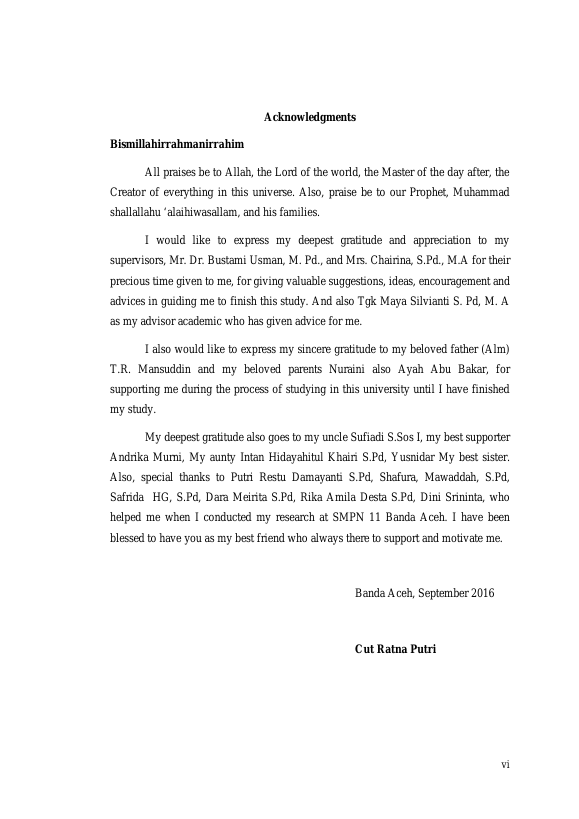 Acknowledgments

Bismillahirrahmanirrahim

All praises be to Allah, the Lord of the world, the Master of the day after, the Creator of everything in this universe. Also, praise be to our Prophet, Muhammad shallallahu 'alaihiwasallam, and his families.

I would like to express my deepest gratitude and appreciation to my supervisors, Mr. Dr. Bustami Usman, M. Pd., and Mrs. Chairina, S.Pd., M.A for their precious time given to me, for giving valuable suggestions, ideas, encouragement and advices in guiding me to finish this study. And also Tgk Maya Silvianti S. Pd, M. A as my advisor academic who has given advice for me.

I also would like to express my sincere gratitude to my beloved father (Alm) T.R. Mansuddin and my beloved parents Nuraini also Ayah Abu Bakar, for supporting me during the process of studying in this university until I have finished my study.

My deepest gratitude also goes to my uncle Sufiadi S.Sos I, my best supporter Andrika Murni, My aunty Intan Hidayahitul Khairi S.Pd, Yusnidar My best sister. Also, special thanks to Putri Restu Damayanti S.Pd, Shafura, Mawaddah, S.Pd, Safrida HG, S.Pd, Dara Meirita S.Pd, Rika Amila Desta S.Pd, Dini Srininta, who helped me when I conducted my research at SMPN 11 Banda Aceh. I have been blessed to have you as my best friend who always there to support and motivate me.

Banda Aceh, September 2016

Cut Ratna Putri

vi